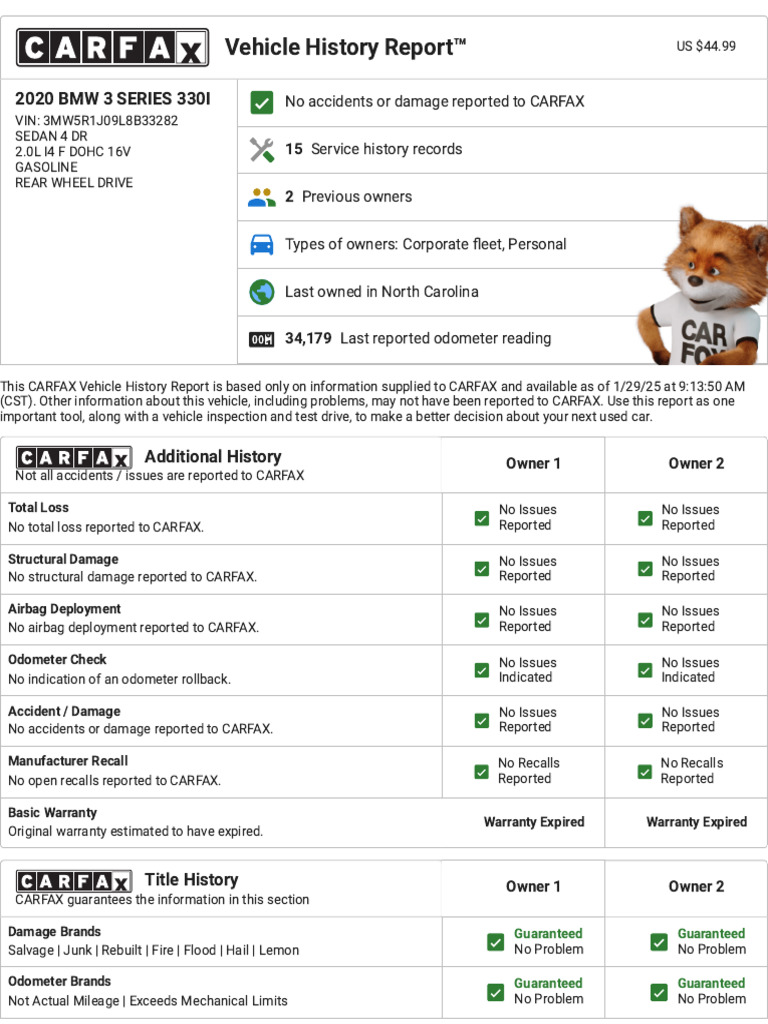 CARFAX Vehicle History Report™ US $44.99

2020 BMW 3 SERIES 330I
VIN: 3MW5R1J09L8B33282
SEDAN 4 DR
2.0L I4 F DOHC 16V
GASOLINE
REAR WHEEL DRIVE

No accidents or damage reported to CARFAX

15 Service history records

2 Previous owners

Types of owners: Corporate fleet, Personal

Last owned in North Carolina

34,179 Last reported odometer reading

CAR FOX

This CARFAX Vehicle History Report is based only on information supplied to CARFAX and available as of 1/29/25 at 9:13:50 AM (CST). Other information about this vehicle, including problems, may not have been reported to CARFAX. Use this report as one important tool, along with a vehicle inspection and test drive, to make a better decision about your next used car.

| CARFAX Additional History Not all accidents / issues are reported to CARFAX | Owner 1 | Owner 2 |
|---|---|---|
| Total Loss No total loss reported to CARFAX. | No Issues Reported | No Issues Reported |
| Structural Damage No structural damage reported to CARFAX. | No Issues Reported | No Issues Reported |
| Airbag Deployment No airbag deployment reported to CARFAX. | No Issues Reported | No Issues Reported |
| Odometer Check No indication of an odometer rollback. | No Issues Indicated | No Issues Indicated |
| Accident / Damage No accidents or damage reported to CARFAX. | No Issues Reported | No Issues Reported |
| Manufacturer Recall No open recalls reported to CARFAX. | No Recalls Reported | No Recalls Reported |
| Basic Warranty Original warranty estimated to have expired. | Warranty Expired | Warranty Expired |

| CARFAX Title History CARFAX guarantees the information in this section | Owner 1 | Owner 2 |
|---|---|---|
| Damage Brands Salvage \| Junk \| Rebuilt \| Fire \| Flood \| Hail \| Lemon | Guaranteed No Problem | Guaranteed No Problem |
| Odometer Brands Not Actual Mileage \| Exceeds Mechanical Limits | Guaranteed No Problem | Guaranteed No Problem |